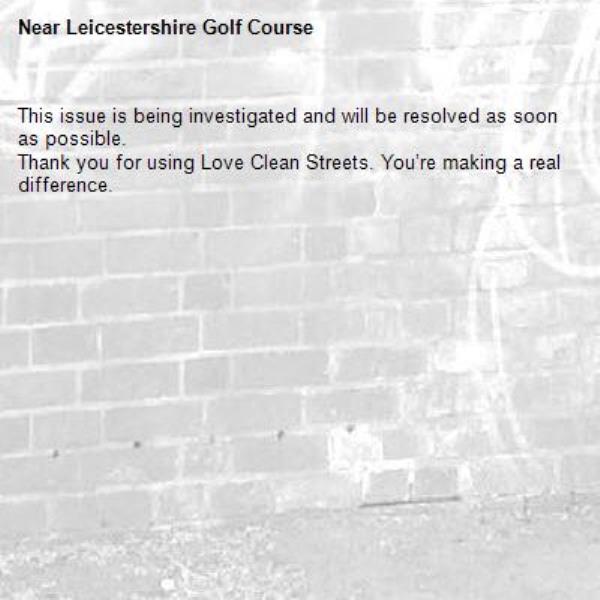 Near Leicestershire Golf Course

This issue is being investigated and will be resolved as soon as possible.
Thank you for using Love Clean Streets. You're making a real difference.